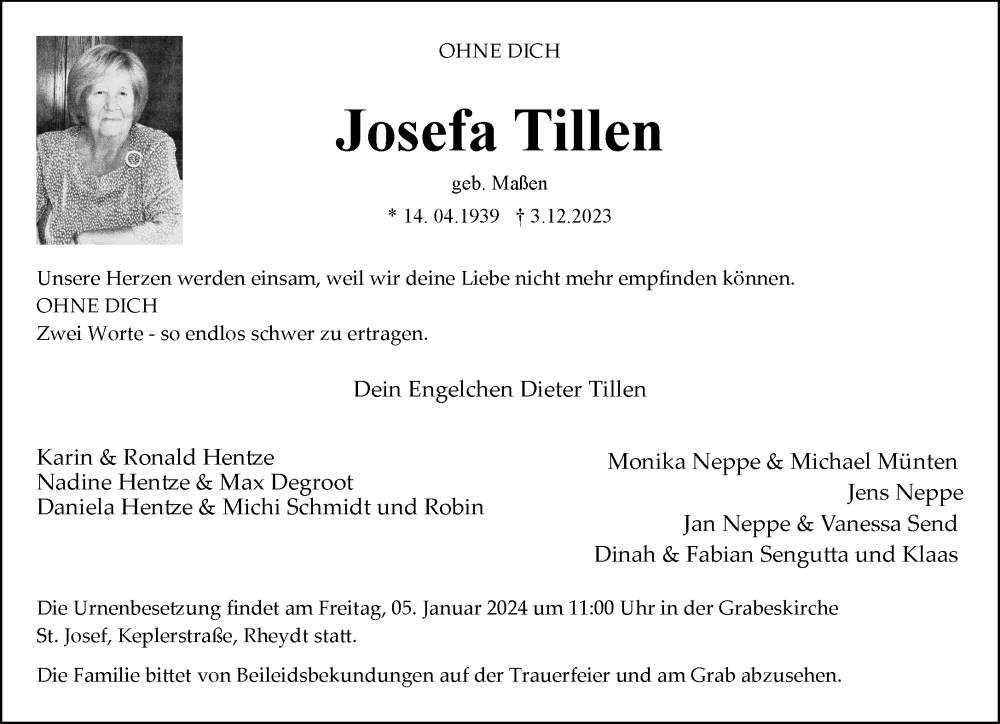 OHNE DICH

Josefa Tillen

geb. Maßen

* 14. 04.1939 † 3.12.2023

Unsere Herzen werden einsam, weil wir deine Liebe nicht mehr empfinden können.
OHNE DICH
Zwei Worte - so endlos schwer zu ertragen.

Dein Engelchen Dieter Tillen

Karin & Ronald Hentze
Nadine Hentze & Max Degroot
Daniela Hentze & Michi Schmidt und Robin

Monika Neppe & Michael Münten
Jens Neppe
Jan Neppe & Vanessa Send
Dinah & Fabian Sengutta und Klaas

Die Urnenbesetzung findet am Freitag, 05. Januar 2024 um 11:00 Uhr in der Grabeskirche St. Josef, Keplerstraße, Rheydt statt.

Die Familie bittet von Beileidsbekundungen auf der Trauerfeier und am Grab abzusehen.